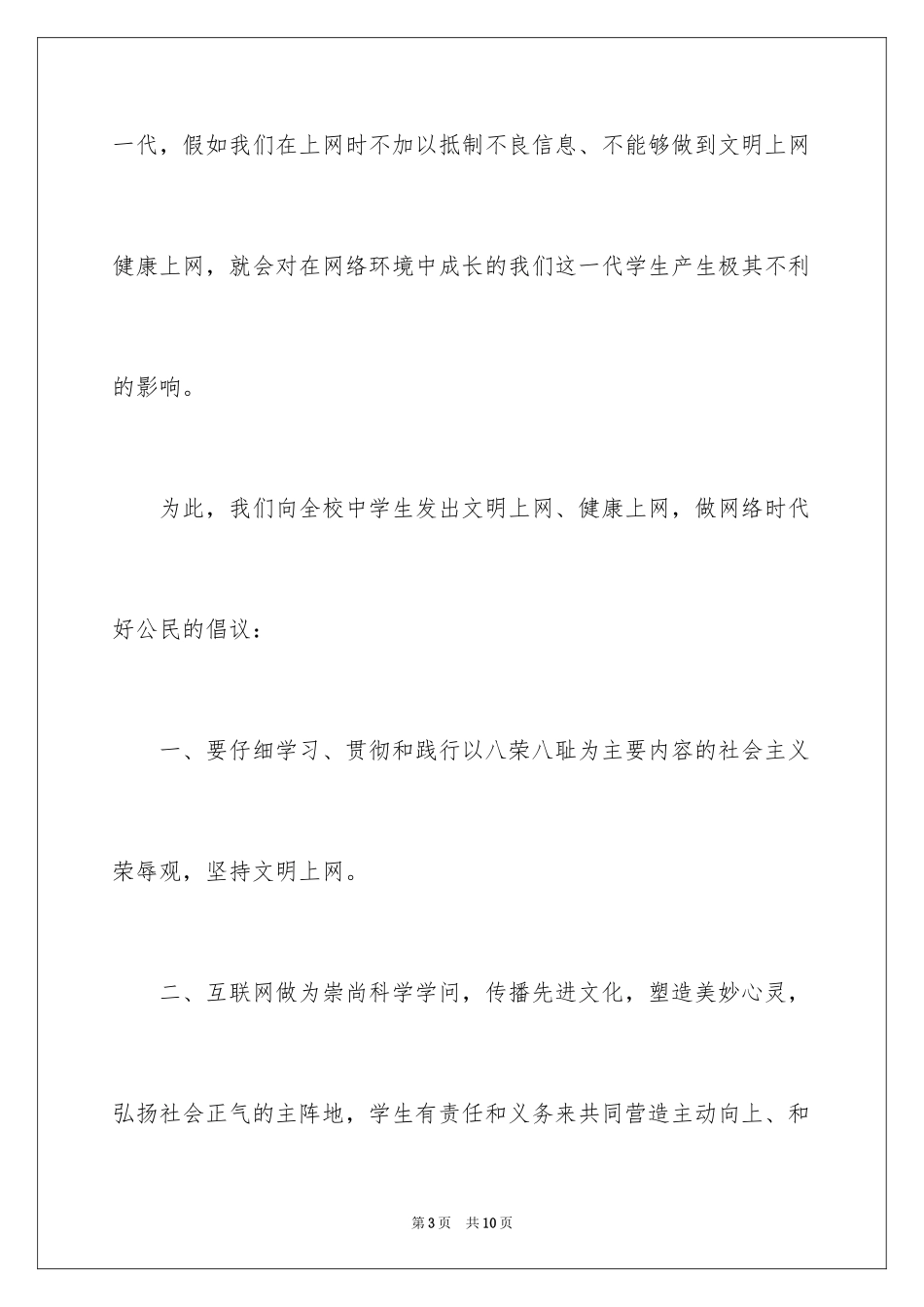 一代，假如我们在上网时不加以抵制不良信息、不能够做到文明上网健康上网，就会对在网络环境中成长的我们这一代学生产生极其不利的影响。

为此，我们向全校中学生发出文明上网、健康上网，做网络时代好公民的倡议：

一、要仔细学习、贯彻和践行以八荣八耻为主要内容的社会主义荣辱观，坚持文明上网。

二、互联网做为崇尚科学学问，传播先进文化，塑造美妙心灵，弘扬社会正气的主阵地，学生有责任和义务来共同营造主动向上、和

第3页 共10页